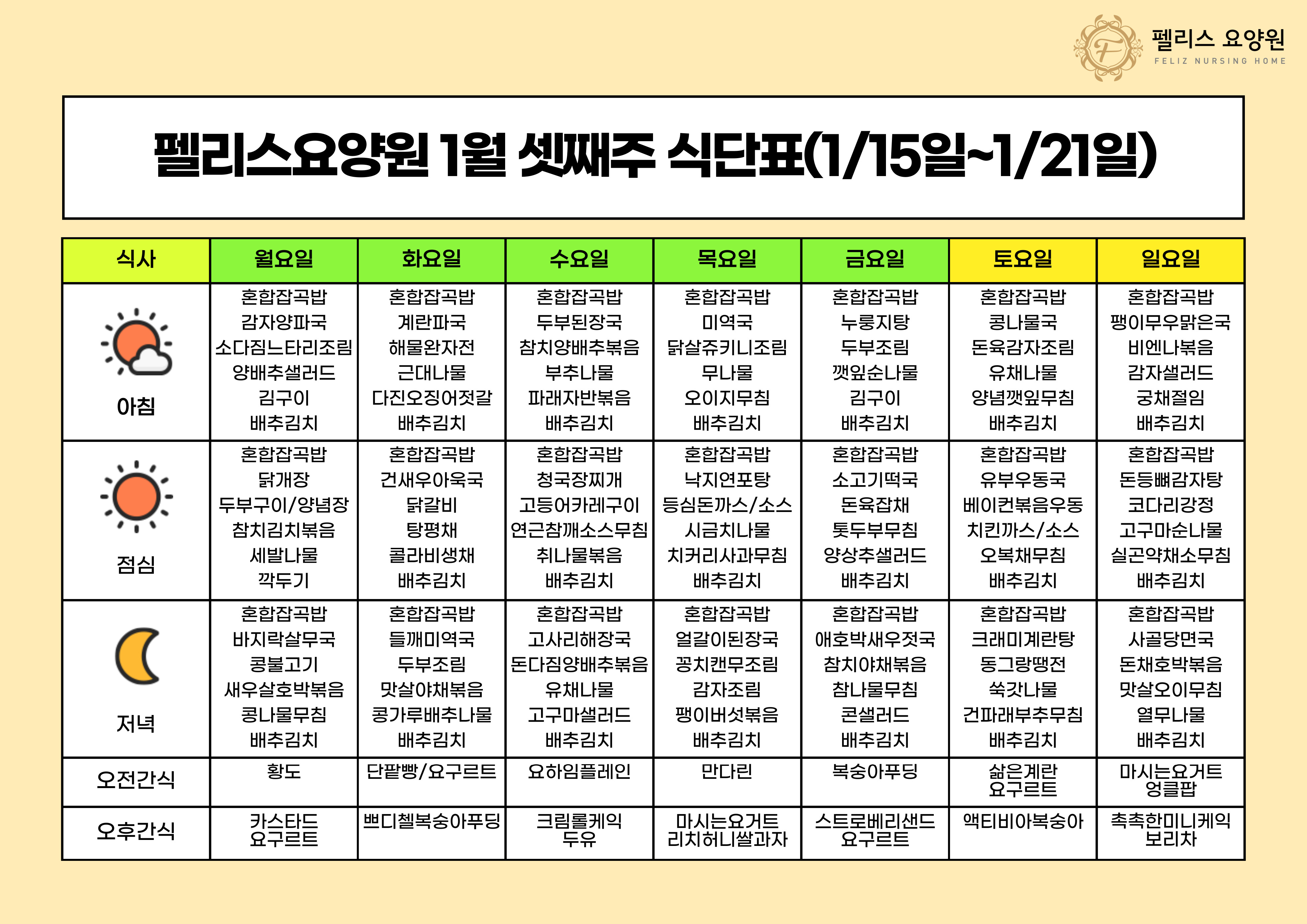 펠리스 요양원
FELIZ NURSING HOME

펠리스요양원 1월 셋째주 식단표(1/15일~1/21일)

| 식사 | 월요일 | 화요일 | 수요일 | 목요일 | 금요일 | 토요일 | 일요일 |
|---|---|---|---|---|---|---|---|
| 아침 | 혼합잡곡밥 감자양파국 소다짐느타리조림 양배추샐러드 김구이 배추김치 | 혼합잡곡밥 계란파국 해물완자전 근대나물 다진오징어젓갈 배추김치 | 혼합잡곡밥 두부된장국 참치양배추볶음 부추나물 파래자반볶음 배추김치 | 혼합잡곡밥 미역국 닭살쥬키니조림 무나물 오이지무침 배추김치 | 혼합잡곡밥 누룽지탕 두부조림 깻잎순나물 김구이 배추김치 | 혼합잡곡밥 콩나물국 돈육감자조림 유채나물 양념깻잎무침 배추김치 | 혼합잡곡밥 팽이무우맑은국 비엔나볶음 감자샐러드 궁채절임 배추김치 |
| 점심 | 혼합잡곡밥 닭개장 두부구이/양념장 참치김치볶음 세발나물 깍두기 | 혼합잡곡밥 건새우아욱국 닭갈비 탕평채 콜라비생채 배추김치 | 혼합잡곡밥 청국장찌개 고등어카레구이 연근참깨소스무침 취나물볶음 배추김치 | 혼합잡곡밥 낙지연포탕 등심돈까스/소스 시금치나물 치커리사과무침 배추김치 | 혼합잡곡밥 소고기떡국 돈육잡채 톳두부무침 양상추샐러드 배추김치 | 혼합잡곡밥 유부우동국 베이컨볶음우동 치킨까스/소스 오복채무침 배추김치 | 혼합잡곡밥 돈등뼈감자탕 코다리강정 고구마순나물 실곤약채소무침 배추김치 |
| 저녁 | 혼합잡곡밥 바지락살무국 콩불고기 새우살호박볶음 콩나물무침 배추김치 | 혼합잡곡밥 들깨미역국 두부조림 맛살야채볶음 콩가루배추나물 배추김치 | 혼합잡곡밥 고사리해장국 돈다짐양배추볶음 유채나물 고구마샐러드 배추김치 | 혼합잡곡밥 얼갈이된장국 꽁치캔무조림 감자조림 팽이버섯볶음 배추김치 | 혼합잡곡밥 애호박새우젓국 참치야채볶음 참나물무침 콘샐러드 배추김치 | 혼합잡곡밥 크래미계란탕 동그랑땡전 쑥갓나물 건파래부추무침 배추김치 | 혼합잡곡밥 사골당면국 돈채호박볶음 맛살오이무침 열무나물 배추김치 |
| 오전간식 | 황도 | 단팥빵/요구르트 | 요하임플레인 | 만다린 | 복숭아푸딩 | 삶은계란 요구르트 | 마시는요거트 엉클팝 |
| 오후간식 | 카스타드 요구르트 | 쁘디첼복숭아푸딩 | 크림롤케익 두유 | 마시는요거트 리치허니쌀과자 | 스트로베리샌드 요구르트 | 액티비아복숭아 | 촉촉한미니케익 보리차 |